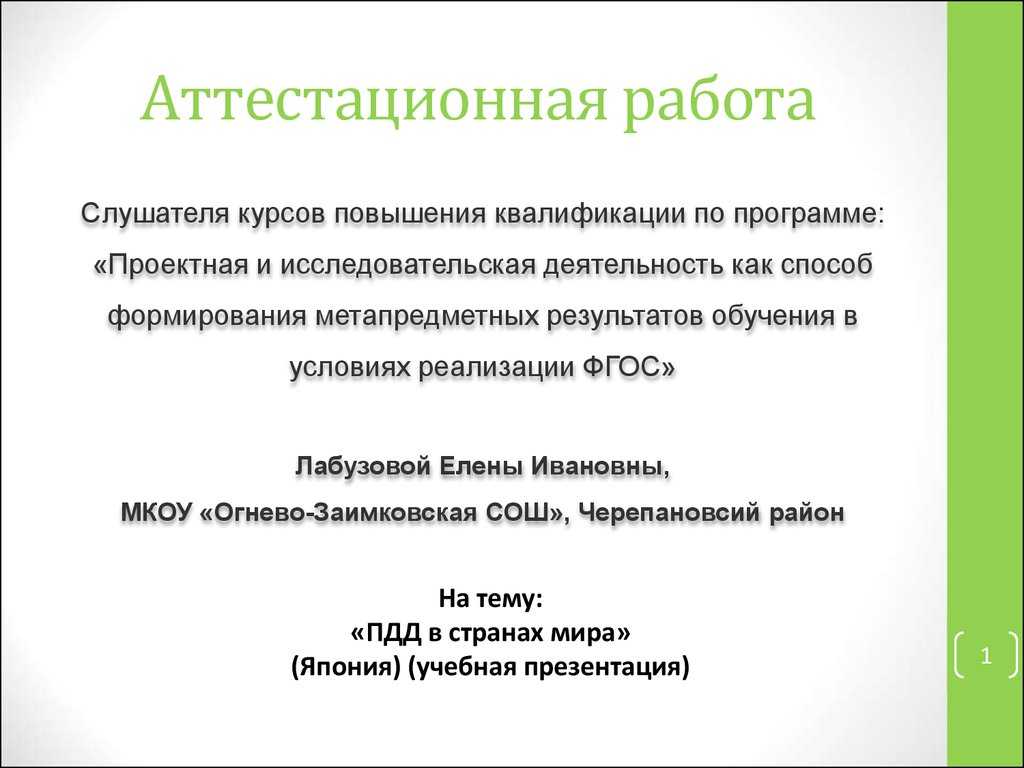 Аттестационная работа

Слушателя курсов повышения квалификации по программе: «Проектная и исследовательская деятельность как способ формирования метапредметных результатов обучения в условиях реализации ФГОС»

Лабузовой Елены Ивановны,
МКОУ «Огнево-Заимковская СОШ», Черепановсий район

На тему:
«ПДД в странах мира»
(Япония) (учебная презентация)

1